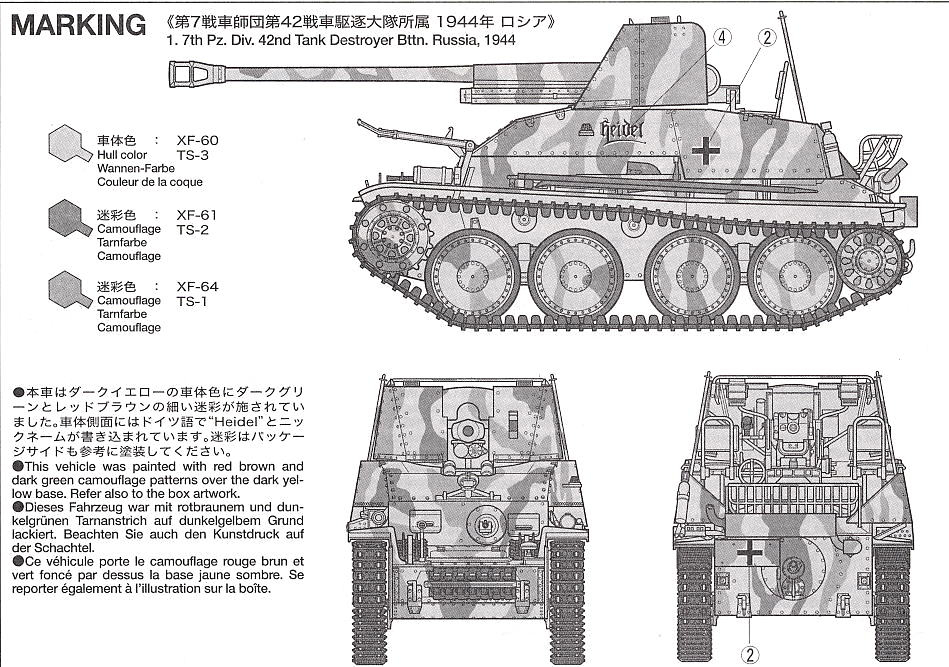 MARKING 《第7戦車師団第42戦車駆逐大隊所属 1944年 ロシア》
1. 7th Pz. Div. 42nd Tank Destroyer Bttn. Russia, 1944

④ ②

Heidel

車体色 : XF-60
Hull color TS-3
Wannen-Farbe
Couleur de la coque

迷彩色 : XF-61
Camouflage TS-2
Tarnfarbe
Camouflage

迷彩色 : XF-64
Camouflage TS-1
Tarnfarbe
Camouflage

●本車はダークイエローの車体色にダークグリーンとレッドブラウンの細い迷彩が施されていました。車体側面にはドイツ語で"Heidel"とニックネームが書き込まれています。迷彩はパッケージサイドも参考に塗装してください。
●This vehicle was painted with red brown and dark green camouflage patterns over the dark yellow base. Refer also to the box artwork.
●Dieses Fahrzeug war mit rotbraunem und dunkelgrünen Tarnanstrich auf dunkelgelbem Grund lackiert. Beachten Sie auch den Kunstdruck auf der Schachtel.
●Ce véhicule porte le camouflage rouge brun et vert foncé par dessus la base jaune sombre. Se reporter également à l'illustration sur la boîte.

②